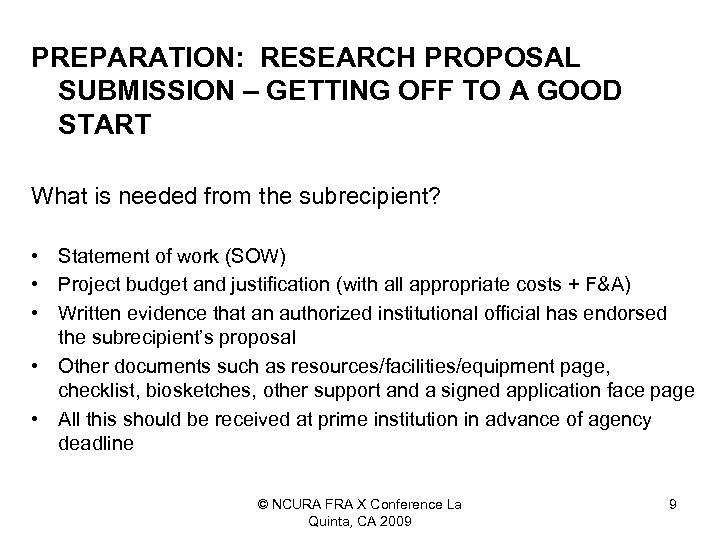 PREPARATION: RESEARCH PROPOSAL SUBMISSION – GETTING OFF TO A GOOD START

What is needed from the subrecipient?

• Statement of work (SOW)
• Project budget and justification (with all appropriate costs + F&A)
• Written evidence that an authorized institutional official has endorsed the subrecipient's proposal
• Other documents such as resources/facilities/equipment page, checklist, biosketches, other support and a signed application face page
• All this should be received at prime institution in advance of agency deadline

© NCURA FRA X Conference La Quinta, CA 2009

9